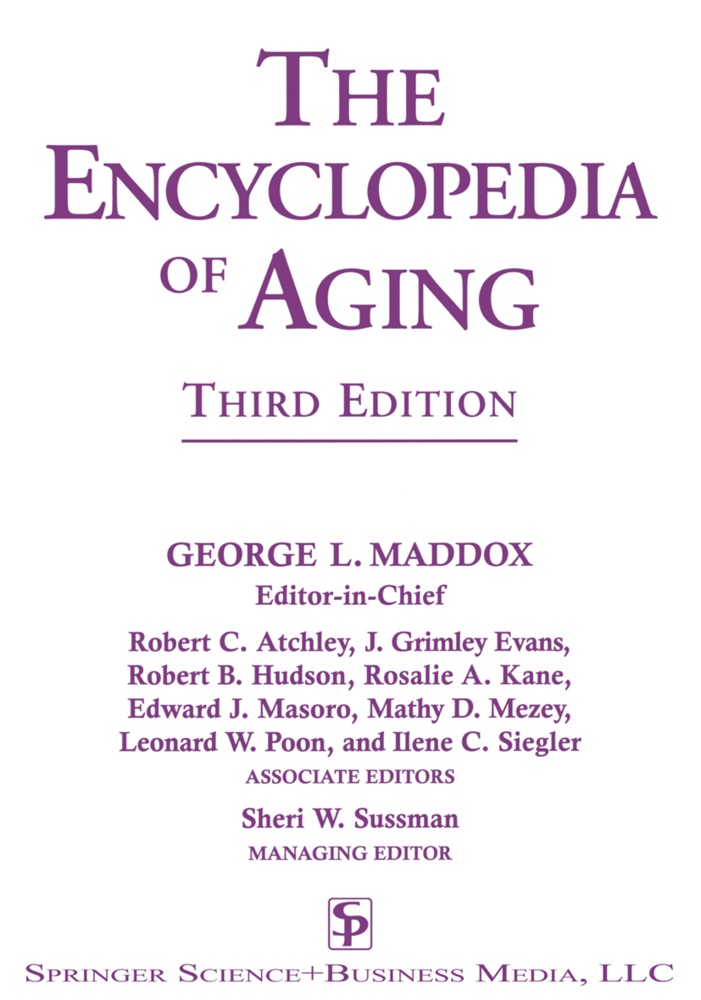 THE ENCYCLOPEDIA OF AGING

THIRD EDITION

GEORGE L. MADDOX
Editor-in-Chief

Robert C. Atchley, J. Grimley Evans, Robert B. Hudson, Rosalie A. Kane, Edward J. Masoro, Mathy D. Mezey, Leonard W. Poon, and Ilene C. Siegler
ASSOCIATE EDITORS

Sheri W. Sussman
MANAGING EDITOR

SP

SPRINGER SCIENCE+BUSINESS MEDIA, LLC